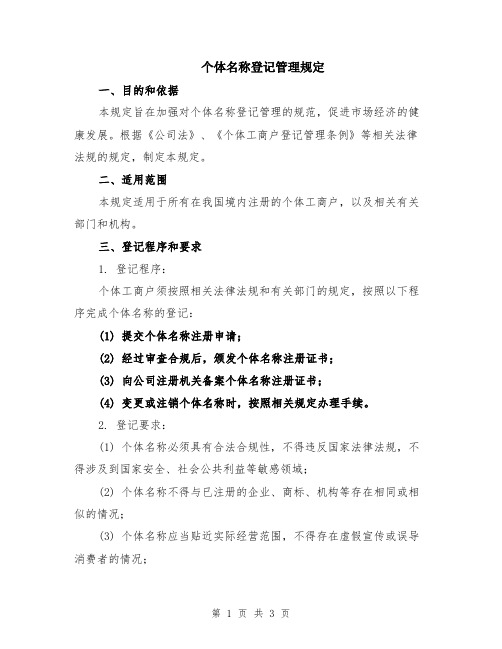 个体名称登记管理规定

一、目的和依据

本规定旨在加强对个体名称登记管理的规范，促进市场经济的健康发展。根据《公司法》、《个体工商户登记管理条例》等相关法律法规的规定，制定本规定。

二、适用范围

本规定适用于所有在我国境内注册的个体工商户，以及相关有关部门和机构。

三、登记程序和要求

1. 登记程序：

个体工商户须按照相关法律法规和有关部门的规定，按照以下程序完成个体名称的登记：

(1) 提交个体名称注册申请；

(2) 经过审查合规后，颁发个体名称注册证书；

(3) 向公司注册机关备案个体名称注册证书；

(4) 变更或注销个体名称时，按照相关规定办理手续。

2. 登记要求：

(1) 个体名称必须具有合法合规性，不得违反国家法律法规，不得涉及到国家安全、社会公共利益等敏感领域；

(2) 个体名称不得与已注册的企业、商标、机构等存在相同或相似的情况；

(3) 个体名称应当贴近实际经营范围，不得存在虚假宣传或误导消费者的情况；

第 1 页 共 3 页